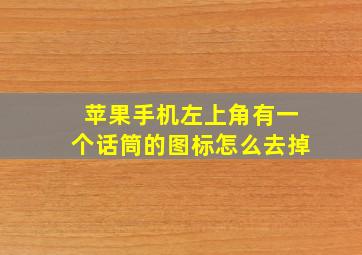 苹果手机左上角有一个话筒的图标怎么去掉